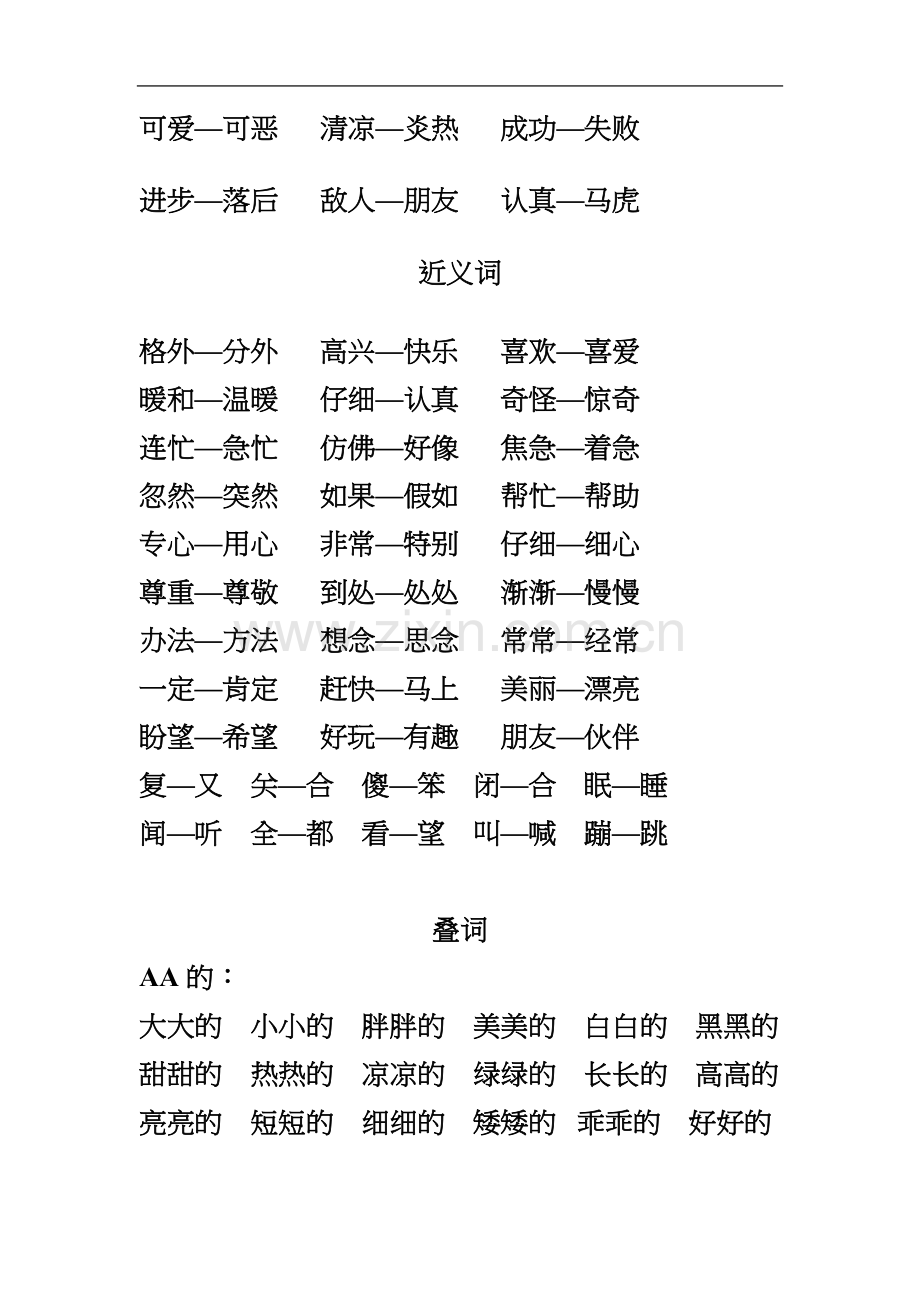 可爱—可恶 清凉—炎热 成功—失败

进步—落后 敌人—朋友 认真—马虎

近义词

格外—分外 高兴—快乐 喜欢—喜爱
暖和—温暖 仔细—认真 奇怪—惊奇
连忙—急忙 仿佛—好像 焦急—着急
忽然—突然 如果—假如 帮忙—帮助
专心—用心 非常—特别 仔细—细心
尊重—尊敬 到处—处处 渐渐—慢慢
办法—方法 想念—思念 常常—经常
一定—肯定 赶快—马上 美丽—漂亮
盼望—希望 好玩—有趣 朋友—伙伴
复—又 关—合 傻—笨 闭—合 眠—睡
闻—听 全—都 看—望 叫—喊 蹦—跳

叠词

AA的：
大大的 小小的 胖胖的 美美的 白白的 黑黑的
甜甜的 热热的 凉凉的 绿绿的 长长的 高高的
亮亮的 短短的 细细的 矮矮的 乖乖的 好好的

www.zixin.com.cn